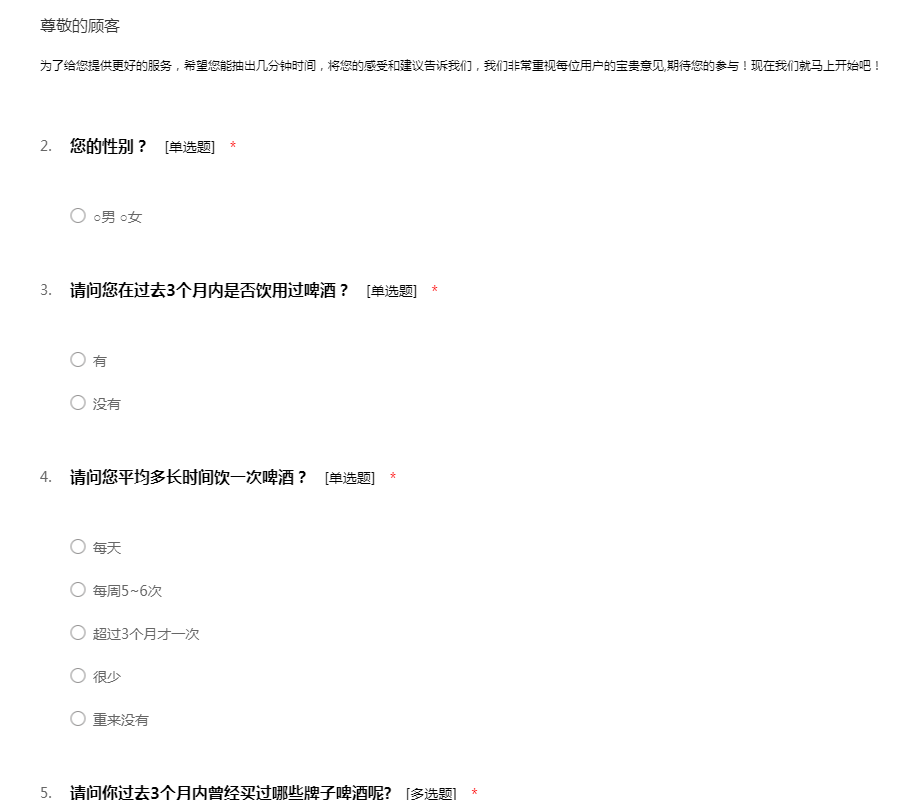 尊敬的顾客

为了给您提供更好的服务，希望您能抽出几分钟时间，将您的感受和建议告诉我们，我们非常重视每位用户的宝贵意见,期待您的参与！现在我们就马上开始吧！

2. 您的性别？ [单选题] *

○ ○男 ○女

3. 请问您在过去3个月内是否饮用过啤酒？ [单选题] *

○ 有

○ 没有

4. 请问您平均多长时间饮一次啤酒？ [单选题] *

○ 每天

○ 每周5~6次

○ 超过3个月才一次

○ 很少

○ 重来没有

5. 请问你过去3个月内曾经买过哪些牌子啤酒呢? [多选题] *